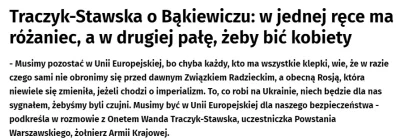 Traczyk-Stawska o Bąkiewiczu: w jednej ręce ma różaniec, a w drugiej pałę, żeby bić kobiety

- Musimy pozostać w Unii Europejskiej, bo chyba każdy, kto ma wszystkie klepki, wie, że w razie czego sami nie obronimy się przed dawnym Związkiem Radzieckim, a obecną Rosją, która niewiele się zmieniła, jeżeli chodzi o imperializm. To, co robi na Ukrainie, niech będzie dla nas sygnałem, żebyśmy byli czujni. Musimy być w Unii Europejskiej dla naszego bezpieczeństwa - podkreśla w rozmowie z Onetem Wanda Traczyk-Stawska, uczestniczka Powstania Warszawskiego, żołnierz Armii Krajowej.